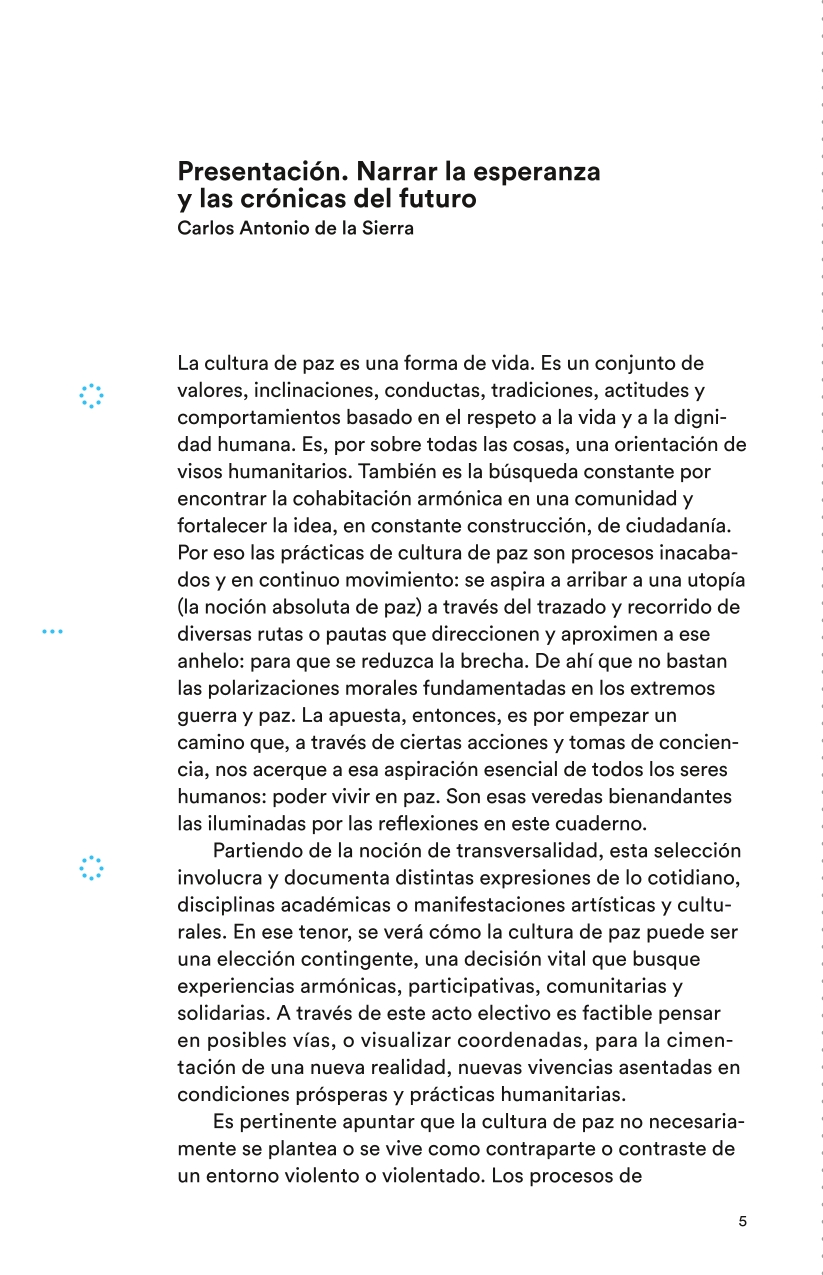 Presentación. Narrar la esperanza y las crónicas del futuro
Carlos Antonio de la Sierra

La cultura de paz es una forma de vida. Es un conjunto de valores, inclinaciones, conductas, tradiciones, actitudes y comportamientos basado en el respeto a la vida y a la dignidad humana. Es, por sobre todas las cosas, una orientación de visos humanitarios. También es la búsqueda constante por encontrar la cohabitación armónica en una comunidad y fortalecer la idea, en constante construcción, de ciudadanía. Por eso las prácticas de cultura de paz son procesos inacabados y en continuo movimiento: se aspira a arribar a una utopía (la noción absoluta de paz) a través del trazado y recorrido de diversas rutas o pautas que direccionen y aproximen a ese anhelo: para que se reduzca la brecha. De ahí que no bastan las polarizaciones morales fundamentadas en los extremos guerra y paz. La apuesta, entonces, es por empezar un camino que, a través de ciertas acciones y tomas de conciencia, nos acerque a esa aspiración esencial de todos los seres humanos: poder vivir en paz. Son esas veredas bienandantes las iluminadas por las reflexiones en este cuaderno.

Partiendo de la noción de transversalidad, esta selección involucra y documenta distintas expresiones de lo cotidiano, disciplinas académicas o manifestaciones artísticas y culturales. En ese tenor, se verá cómo la cultura de paz puede ser una elección contingente, una decisión vital que busque experiencias armónicas, participativas, comunitarias y solidarias. A través de este acto electivo es factible pensar en posibles vías, o visualizar coordenadas, para la cimentación de una nueva realidad, nuevas vivencias asentadas en condiciones prósperas y prácticas humanitarias.

Es pertinente apuntar que la cultura de paz no necesariamente se plantea o se vive como contraparte o contraste de un entorno violento o violentado. Los procesos de

5